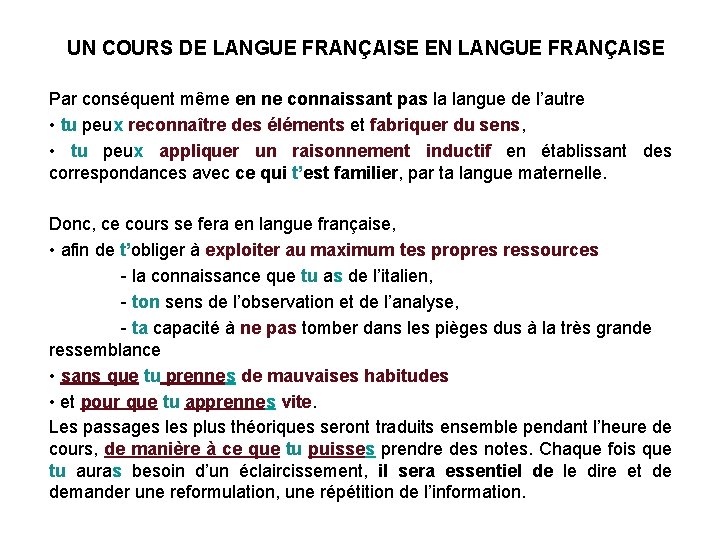 UN COURS DE LANGUE FRANÇAISE EN LANGUE FRANÇAISE

Par conséquent même en ne connaissant pas la langue de l'autre
• tu peux reconnaître des éléments et fabriquer du sens,
• tu peux appliquer un raisonnement inductif en établissant des correspondances avec ce qui t'est familier, par ta langue maternelle.

Donc, ce cours se fera en langue française,
• afin de t'obliger à exploiter au maximum tes propres ressources
- la connaissance que tu as de l'italien,
- ton sens de l'observation et de l'analyse,
- ta capacité à ne pas tomber dans les pièges dus à la très grande ressemblance
• sans que tu prennes de mauvaises habitudes
• et pour que tu apprennes vite.
Les passages les plus théoriques seront traduits ensemble pendant l'heure de cours, de manière à ce que tu puisses prendre des notes. Chaque fois que tu auras besoin d'un éclaircissement, il sera essentiel de le dire et de demander une reformulation, une répétition de l'information.